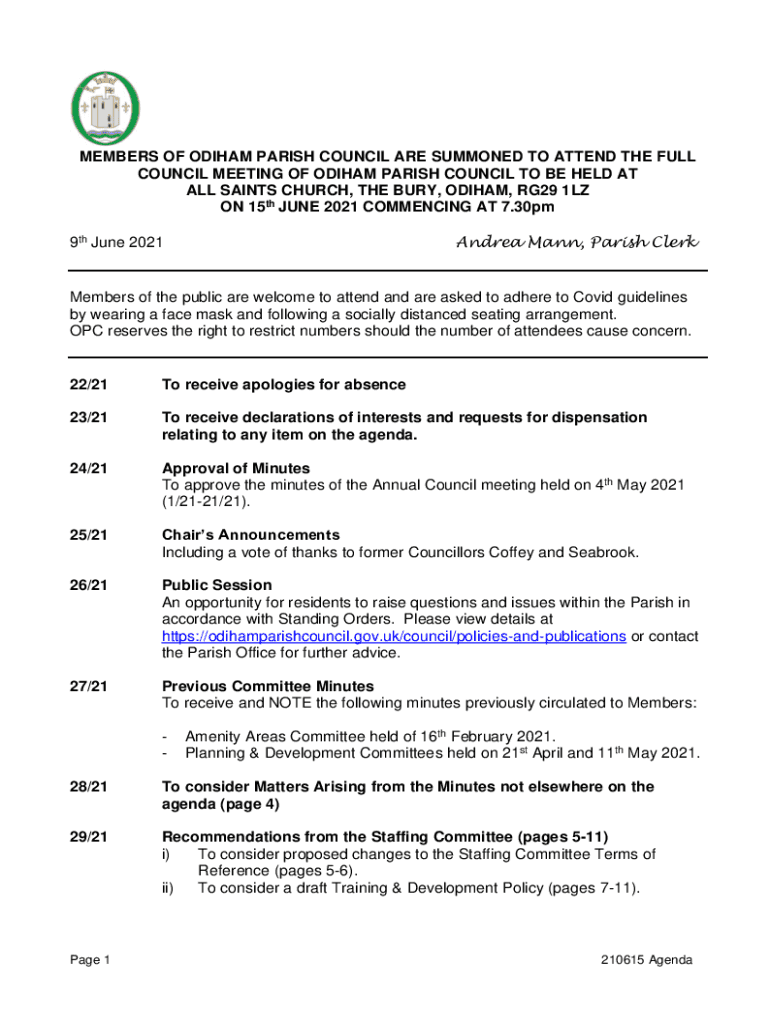 MEMBERS OF ODIHAM PARISH COUNCIL ARE SUMMONED TO ATTEND THE FULL COUNCIL MEETING OF ODIHAM PARISH COUNCIL TO BE HELD AT ALL SAINTS CHURCH, THE BURY, ODIHAM, RG29 1LZ ON 15$^{th}$ JUNE 2021 COMMENCING AT 7.30pm

9$^{th}$ June 2021

Andrea Mann, Parish Clerk

Members of the public are welcome to attend and are asked to adhere to Covid guidelines by wearing a face mask and following a socially distanced seating arrangement. OPC reserves the right to restrict numbers should the number of attendees cause concern.

22/21 To receive apologies for absence

23/21 To receive declarations of interests and requests for dispensation relating to any item on the agenda.

24/21 Approval of Minutes
To approve the minutes of the Annual Council meeting held on 4$^{th}$ May 2021 (1/21-21/21).

25/21 Chair's Announcements
Including a vote of thanks to former Councillors Coffey and Seabrook.

26/21 Public Session
An opportunity for residents to raise questions and issues within the Parish in accordance with Standing Orders. Please view details at https://odihamparishcouncil.gov.uk/council/policies-and-publications or contact the Parish Office for further advice.

27/21 Previous Committee Minutes
To receive and NOTE the following minutes previously circulated to Members:

- Amenity Areas Committee held of 16$^{th}$ February 2021.
- Planning & Development Committees held on 21$^{st}$ April and 11$^{th}$ May 2021.

28/21 To consider Matters Arising from the Minutes not elsewhere on the agenda (page 4)

29/21 Recommendations from the Staffing Committee (pages 5-11)
i) To consider proposed changes to the Staffing Committee Terms of Reference (pages 5-6).
ii) To consider a draft Training & Development Policy (pages 7-11).

Page 1

210615 Agenda